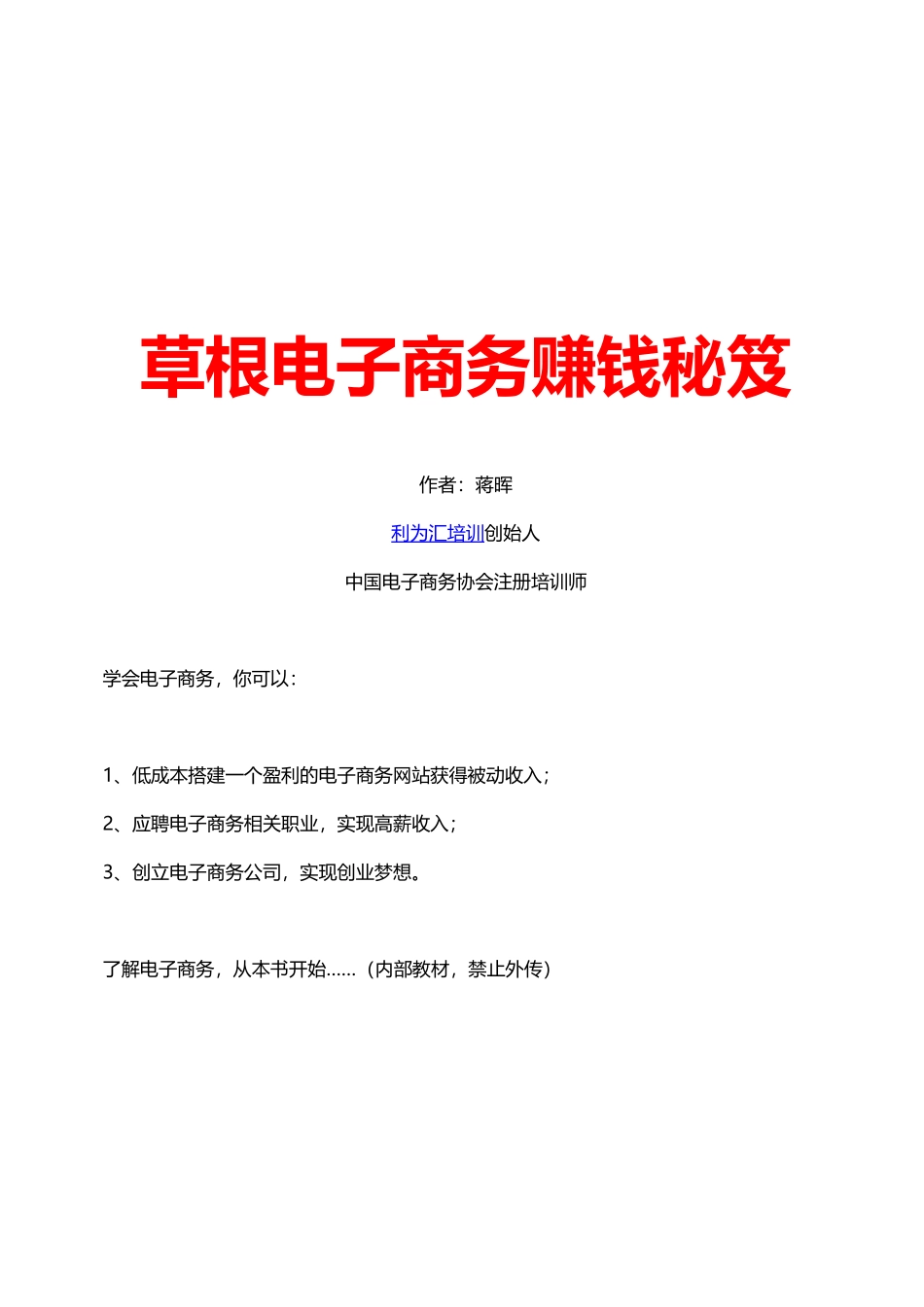 草根电子商务赚钱秘笈

作者：蒋晖

利为汇培训创始人

中国电子商务协会注册培训师

学会电子商务，你可以：

1、低成本搭建一个盈利的电子商务网站获得被动收入；

2、应聘电子商务相关职业，实现高薪收入；

3、创立电子商务公司，实现创业梦想。

了解电子商务，从本书开始……（内部教材，禁止外传）